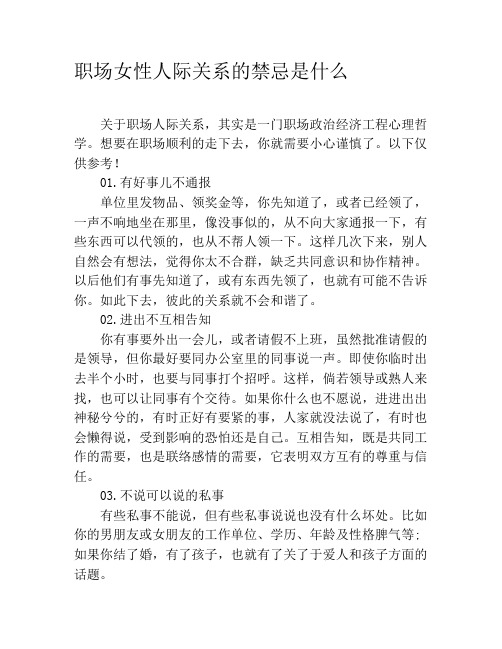 职场女性人际关系的禁忌是什么

关于职场人际关系，其实是一门职场政治经济工程心理哲学。想要在职场顺利的走下去，你就需要小心谨慎了。以下仅供参考！

01.有好事儿不通报

单位里发物品、领奖金等，你先知道了，或者已经领了，一声不响地坐在那里，像没事似的，从不向大家通报一下，有些东西可以代领的，也从不帮人领一下。这样几次下来，别人自然会有想法，觉得你太不合群，缺乏共同意识和协作精神。以后他们有事先知道了，或有东西先领了，也就有可能不告诉你。如此下去，彼此的关系就不会和谐了。

02.进出不互相告知

你有事要外出一会儿，或者请假不上班，虽然批准请假的是领导，但你最好要同办公室里的同事说一声。即使你临时出去半个小时，也要与同事打个招呼。这样，倘若领导或熟人来找，也可以让同事有个交待。如果你什么也不愿说，进进出出神秘兮兮的，有时正好有要紧的事，人家就没法说了，有时也会懒得说，受到影响的恐怕还是自己。互相告知，既是共同工作的需要，也是联络感情的需要，它表明双方互有的尊重与信任。

03.不说可以说的私事

有些私事不能说，但有些私事说说也没有什么坏处。比如你的男朋友或女朋友的工作单位、学历、年龄及性格脾气等；如果你结了婚，有了孩子，也就有了关了于爱人和孩子方面的话题。